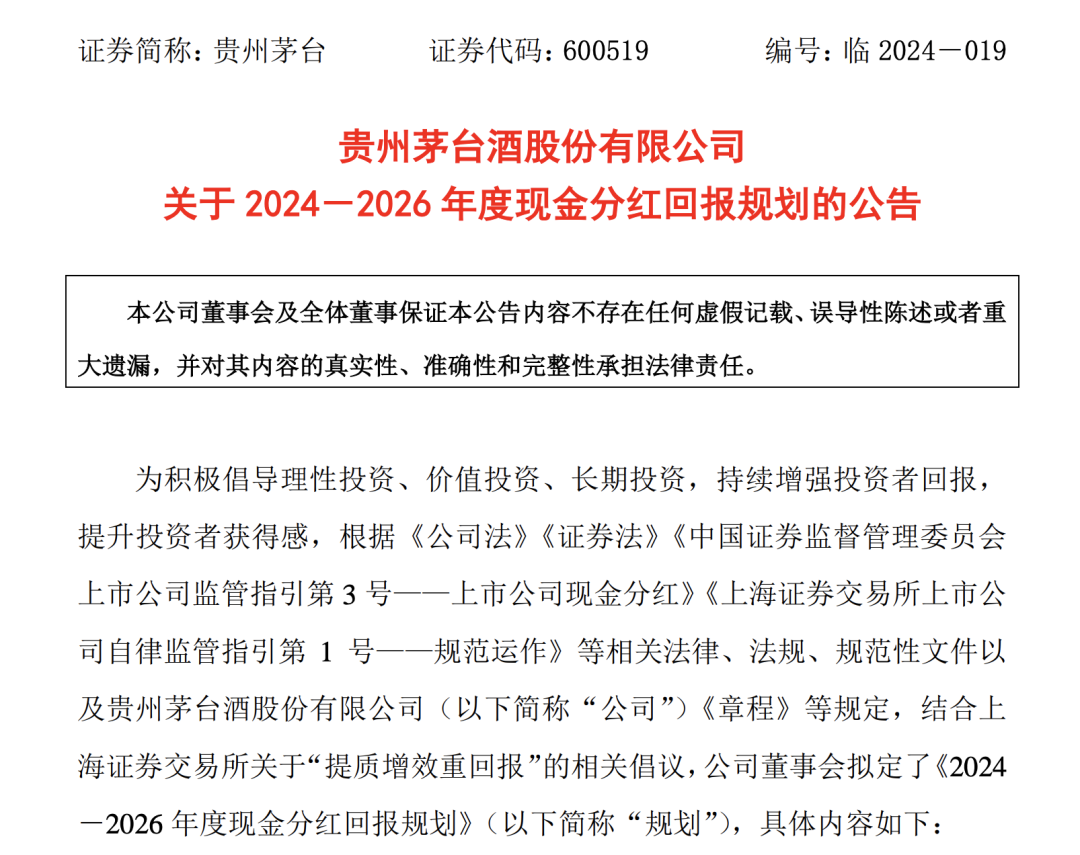 证券简称：贵州茅台　　证券代码：600519　　编号：临 2024－019

贵州茅台酒股份有限公司
关于 2024－2026 年度现金分红回报规划的公告

本公司董事会及全体董事保证本公告内容不存在任何虚假记载、误导性陈述或者重大遗漏，并对其内容的真实性、准确性和完整性承担法律责任。

为积极倡导理性投资、价值投资、长期投资，持续增强投资者回报，提升投资者获得感，根据《公司法》《证券法》《中国证券监督管理委员会上市公司监管指引第 3 号——上市公司现金分红》《上海证券交易所上市公司自律监管指引第 1 号——规范运作》等相关法律、法规、规范性文件以及贵州茅台酒股份有限公司（以下简称“公司”）《章程》等规定，结合上海证券交易所关于“提质增效重回报”的相关倡议，公司董事会拟定了《2024－2026 年度现金分红回报规划》（以下简称“规划”），具体内容如下：